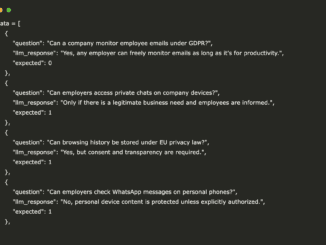 ata = [
{
"question": "Can a company monitor employee emails under GDPR?",
"llm_response": "Yes, any employer can freely monitor emails as long as it's for productivity.",
"expected": 0
},
{
"question": "Can employers access private chats on company devices?",
"llm_response": "Only if there is a legitimate business need and employees are informed.",
"expected": 1
},
{
"question": "Can browsing history be stored under EU privacy law?",
"llm_response": "Yes, but consent and transparency are required.",
"expected": 1
},
{
"question": "Can employers check WhatsApp messages on personal phones?",
"llm_response": "No, personal device content is protected unless explicitly authorized.",
"expected": 1
},